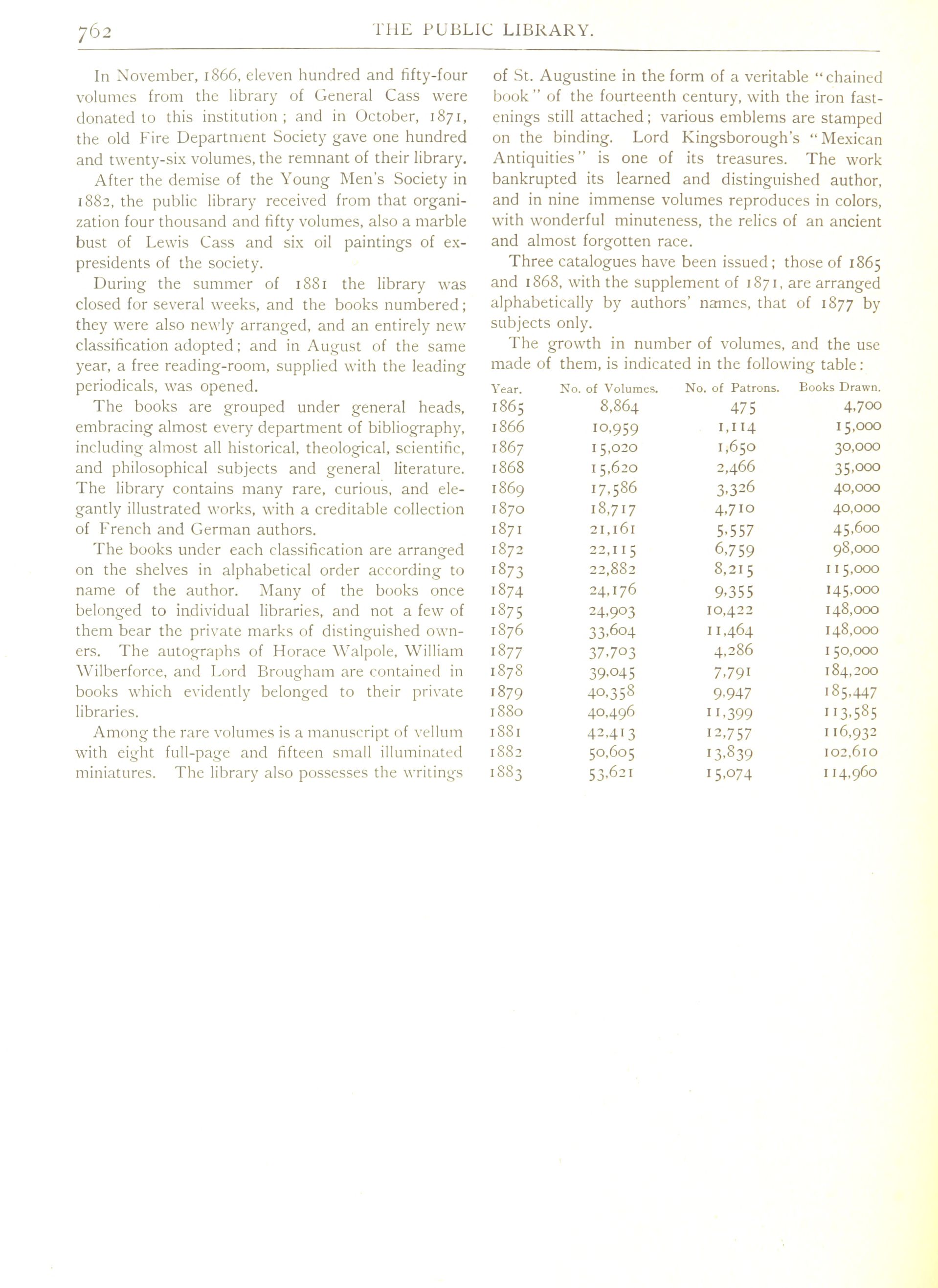 762 THE PUBLIC LIBRARY.

In November, 1866, eleven hundred and fifty-four volumes from the library of General Cass were donated to this institution; and in October, 1871, the old Fire Department Society gave one hundred and twenty-six volumes, the remnant of their library.

After the demise of the Young Men's Society in 1882, the public library received from that organization four thousand and fifty volumes, also a marble bust of Lewis Cass and six oil paintings of ex-presidents of the society.

During the summer of 1881 the library was closed for several weeks, and the books numbered; they were also newly arranged, and an entirely new classification adopted; and in August of the same year, a free reading-room, supplied with the leading periodicals, was opened.

The books are grouped under general heads, embracing almost every department of bibliography, including almost all historical, theological, scientific, and philosophical subjects and general literature. The library contains many rare, curious, and elegantly illustrated works, with a creditable collection of French and German authors.

The books under each classification are arranged on the shelves in alphabetical order according to name of the author. Many of the books once belonged to individual libraries, and not a few of them bear the private marks of distinguished owners. The autographs of Horace Walpole, William Wilberforce, and Lord Brougham are contained in books which evidently belonged to their private libraries.

Among the rare volumes is a manuscript of vellum with eight full-page and fifteen small illuminated miniatures. The library also possesses the writings of St. Augustine in the form of a veritable "chained book" of the fourteenth century, with the iron fastenings still attached; various emblems are stamped on the binding. Lord Kingsborough's "Mexican Antiquities" is one of its treasures. The work bankrupted its learned and distinguished author, and in nine immense volumes reproduces in colors, with wonderful minuteness, the relics of an ancient and almost forgotten race.

Three catalogues have been issued; those of 1865 and 1868, with the supplement of 1871, are arranged alphabetically by authors' names, that of 1877 by subjects only.

The growth in number of volumes, and the use made of them, is indicated in the following table:

| Year. | No. of Volumes. | No. of Patrons. | Books Drawn. |
|---|---|---|---|
| 1865 | 8,864 | 475 | 4,700 |
| 1866 | 10,959 | 1,114 | 15,000 |
| 1867 | 15,020 | 1,650 | 30,000 |
| 1868 | 15,620 | 2,466 | 35,000 |
| 1869 | 17,586 | 3,326 | 40,000 |
| 1870 | 18,717 | 4,710 | 40,000 |
| 1871 | 21,161 | 5,557 | 45,600 |
| 1872 | 22,115 | 6,759 | 98,000 |
| 1873 | 22,882 | 8,215 | 115,000 |
| 1874 | 24,176 | 9,355 | 145,000 |
| 1875 | 24,903 | 10,422 | 148,000 |
| 1876 | 33,604 | 11,464 | 148,000 |
| 1877 | 37,703 | 4,286 | 150,000 |
| 1878 | 39,045 | 7,791 | 184,200 |
| 1879 | 40,358 | 9,947 | 185,447 |
| 1880 | 40,496 | 11,399 | 113,585 |
| 1881 | 42,413 | 12,757 | 116,932 |
| 1882 | 50,605 | 13,839 | 102,610 |
| 1883 | 53,621 | 15,074 | 114,960 |